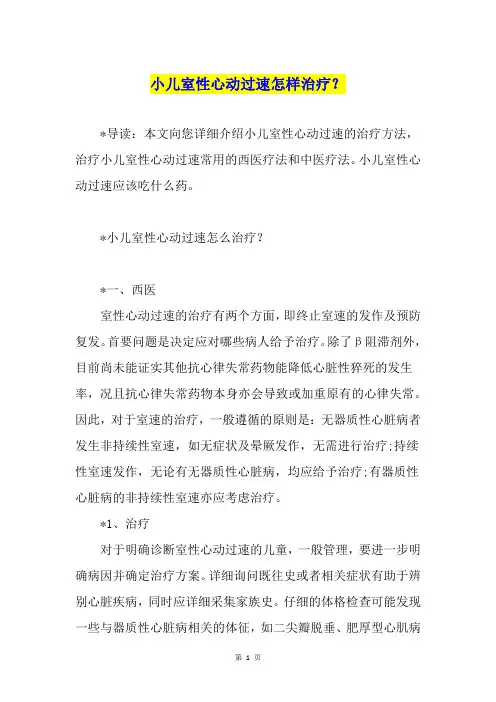 小儿室性心动过速怎样治疗？

*导读：本文向您详细介绍小儿室性心动过速的治疗方法，治疗小儿室性心动过速常用的西医疗法和中医疗法。小儿室性心动过速应该吃什么药。

*小儿室性心动过速怎么治疗？

*一、西医

室性心动过速的治疗有两个方面，即终止室速的发作及预防复发。首要问题是决定应对哪些病人给予治疗。除了β阻滞剂外，目前尚未能证实其他抗心律失常药物能降低心脏性猝死的发生率，况且抗心律失常药物本身亦会导致或加重原有的心律失常。因此，对于室速的治疗，一般遵循的原则是：无器质性心脏病者发生非持续性室速，如无症状及晕厥发作，无需进行治疗；持续性室速发作，无论有无器质性心脏病，均应给予治疗；有器质性心脏病的非持续性室速亦应考虑治疗。

*1、治疗

对于明确诊断室性心动过速的儿童，一般管理，要进一步明确病因并确定治疗方案。详细询问既往史或者相关症状有助于辨别心脏疾病，同时应详细采集家族史。仔细的体格检查可能发现一些与器质性心脏病相关的体征，如二尖瓣脱垂、肥厚型心肌病

第 1 页